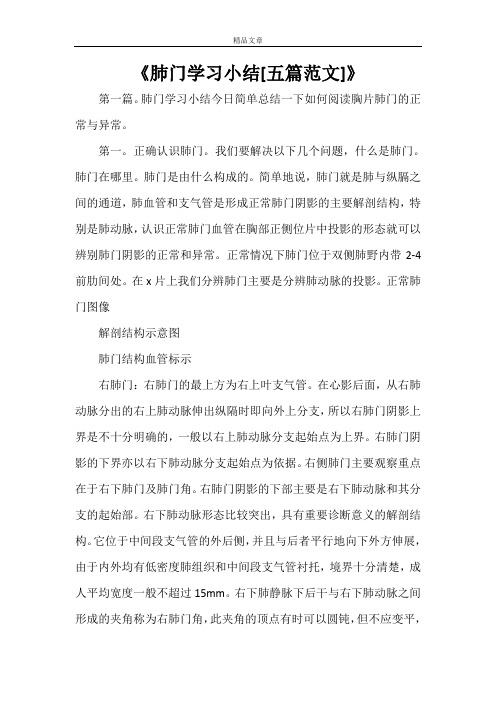 精品文章

《肺门学习小结[五篇范文]》

第一篇。肺门学习小结今日简单总结一下如何阅读胸片肺门的正常与异常。

第一。正确认识肺门。我们要解决以下几个问题，什么是肺门。肺门在哪里。肺门是由什么构成的。简单地说，肺门就是肺与纵膈之间的通道，肺血管和支气管是形成正常肺门阴影的主要解剖结构，特别是肺动脉，认识正常肺门血管在胸部正侧位片中投影的形态就可以辨别肺门阴影的正常和异常。正常情况下肺门位于双侧肺野内带 2-4 前肋间处。在 x 片上我们分辨肺门主要是分辨肺动脉的投影。正常肺门图像

解剖结构示意图

肺门结构血管标示

右肺门：右肺门的最上方为右上叶支气管。在心影后面，从右肺动脉分出的右上肺动脉伸出纵隔时即向外上分支，所以右肺门阴影上界是不十分明确的，一般以右上肺动脉分支起始点为上界。右肺门阴影的下界亦以右下肺动脉分支起始点为依据。右侧肺门主要观察重点在于右下肺门及肺门角。右肺门阴影的下部主要是右下肺动脉和其分支的起始部。右下肺动脉形态比较突出，具有重要诊断意义的解剖结构。它位于中间段支气管的外后侧，并且与后者平行地向下外方伸展，由于内外均有低密度肺组织和中间段支气管衬托，境界十分清楚，成人平均宽度一般不超过 15mm。右下肺静脉下后干与右下肺动脉之间形成的夹角称为右肺门角，此夹角的顶点有时可以圆钝，但不应变平，